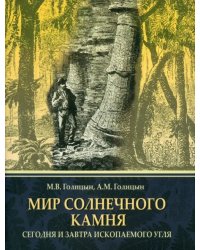 М.В. Голицын, А.М. Голицын

МИР СОЛНЕЧНОГО КАМНЯ

СЕГОДНЯ И ЗАВТРА ИСКОПАЕМОГО УГЛЯ